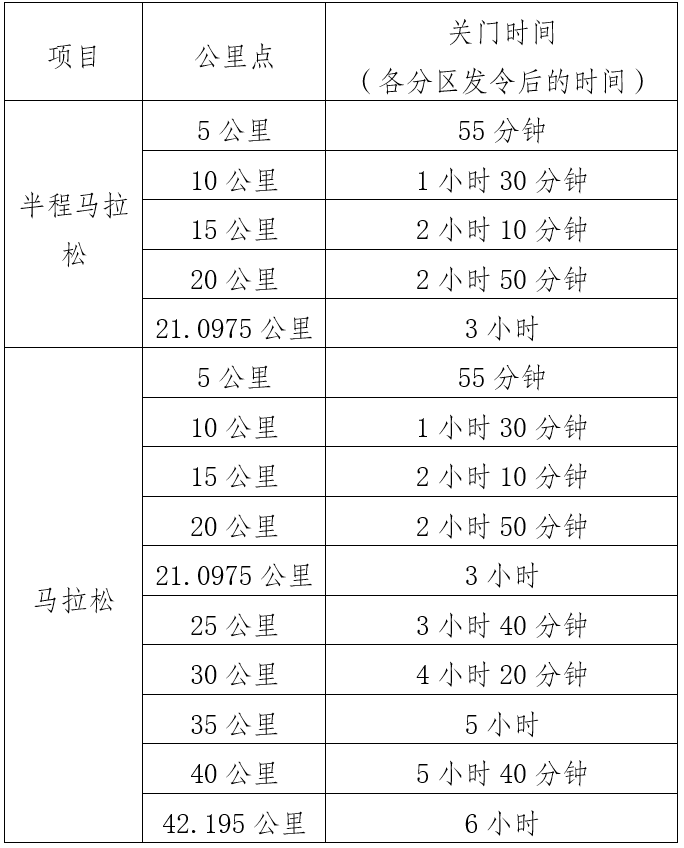 | 项目 | 公里点 | 关门时间（各分区发令后的时间） |
|---|---|---|
| 半程马拉松 | 5 公里 | 55 分钟 |
| | 10 公里 | 1 小时 30 分钟 |
| | 15 公里 | 2 小时 10 分钟 |
| | 20 公里 | 2 小时 50 分钟 |
| | 21.0975 公里 | 3 小时 |
| 马拉松 | 5 公里 | 55 分钟 |
| | 10 公里 | 1 小时 30 分钟 |
| | 15 公里 | 2 小时 10 分钟 |
| | 20 公里 | 2 小时 50 分钟 |
| | 21.0975 公里 | 3 小时 |
| | 25 公里 | 3 小时 40 分钟 |
| | 30 公里 | 4 小时 20 分钟 |
| | 35 公里 | 5 小时 |
| | 40 公里 | 5 小时 40 分钟 |
| | 42.195 公里 | 6 小时 |